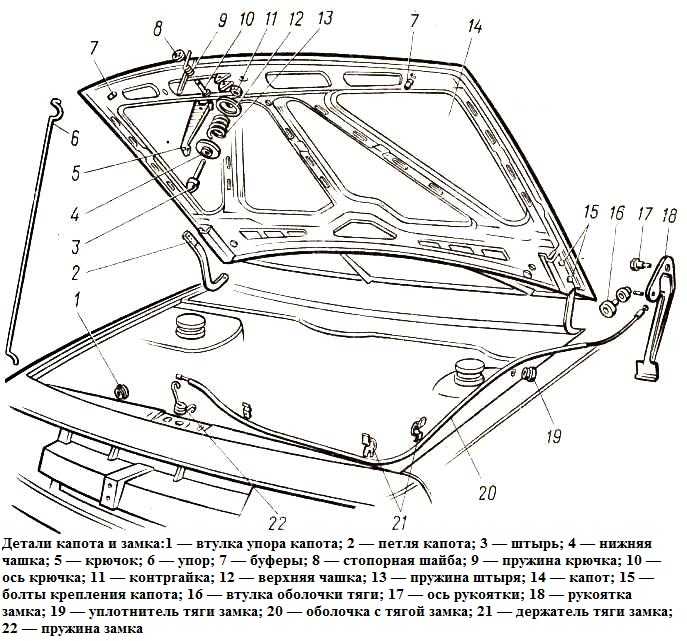 8 9 10 11 12 13 7 14 7 6 5 4 3 2 1 15 16 17 18 19 20 21 22

Детали капота и замка:1 — втулка упора капота; 2 — петля капота; 3 — штырь; 4 — нижняя чашка; 5 — крючок; 6 — упор; 7 — буферы; 8 — стопорная шайба; 9 — пружина крючка; 10 — ось крючка; 11 — контргайка; 12 — верхняя чашка; 13 — пружина штыря; 14 — капот; 15 — болты крепления капота; 16 — втулка оболочки тяги; 17 — ось рукоятки; 18 — рукоятка замка; 19 — уплотнитель тяги замка; 20 — оболочка с тягой замка; 21 — держатель тяги замка; 22 — пружина замка